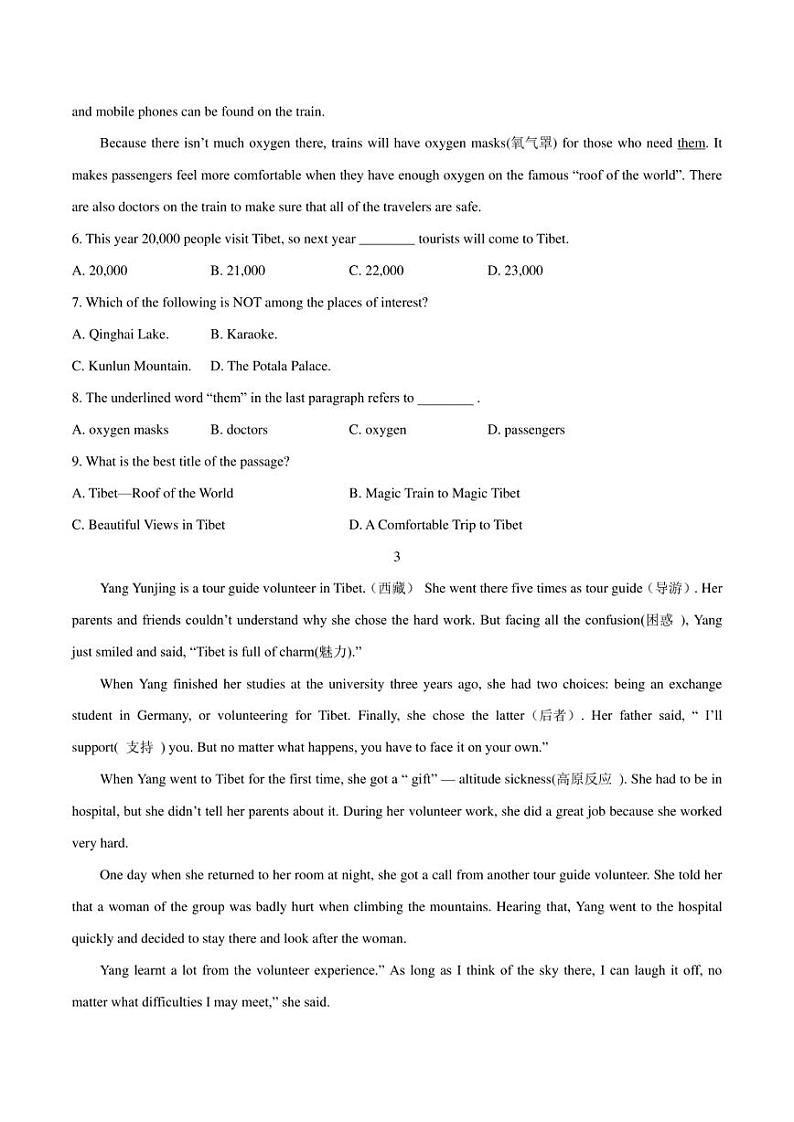 and mobile phones can be found on the train.

Because there isn't much oxygen there, trains will have oxygen masks(氧气罩) for those who need them. It makes passengers feel more comfortable when they have enough oxygen on the famous "roof of the world". There are also doctors on the train to make sure that all of the travelers are safe.

6. This year 20,000 people visit Tibet, so next year ________ tourists will come to Tibet.

A. 20,000 B. 21,000 C. 22,000 D. 23,000

7. Which of the following is NOT among the places of interest?

A. Qinghai Lake. B. Karaoke.

C. Kunlun Mountain. D. The Potala Palace.

8. The underlined word "them" in the last paragraph refers to ________ .

A. oxygen masks B. doctors C. oxygen D. passengers

9. What is the best title of the passage?

A. Tibet—Roof of the World B. Magic Train to Magic Tibet

C. Beautiful Views in Tibet D. A Comfortable Trip to Tibet

3

Yang Yunjing is a tour guide volunteer in Tibet.（西藏） She went there five times as tour guide（导游）. Her parents and friends couldn't understand why she chose the hard work. But facing all the confusion(困惑 ), Yang just smiled and said, "Tibet is full of charm(魅力)."

When Yang finished her studies at the university three years ago, she had two choices: being an exchange student in Germany, or volunteering for Tibet. Finally, she chose the latter（后者）. Her father said, " I'll support( 支持 ) you. But no matter what happens, you have to face it on your own."

When Yang went to Tibet for the first time, she got a " gift" — altitude sickness(高原反应 ). She had to be in hospital, but she didn't tell her parents about it. During her volunteer work, she did a great job because she worked very hard.

One day when she returned to her room at night, she got a call from another tour guide volunteer. She told her that a woman of the group was badly hurt when climbing the mountains. Hearing that, Yang went to the hospital quickly and decided to stay there and look after the woman.

Yang learnt a lot from the volunteer experience." As long as I think of the sky there, I can laugh it off, no matter what difficulties I may meet," she said.